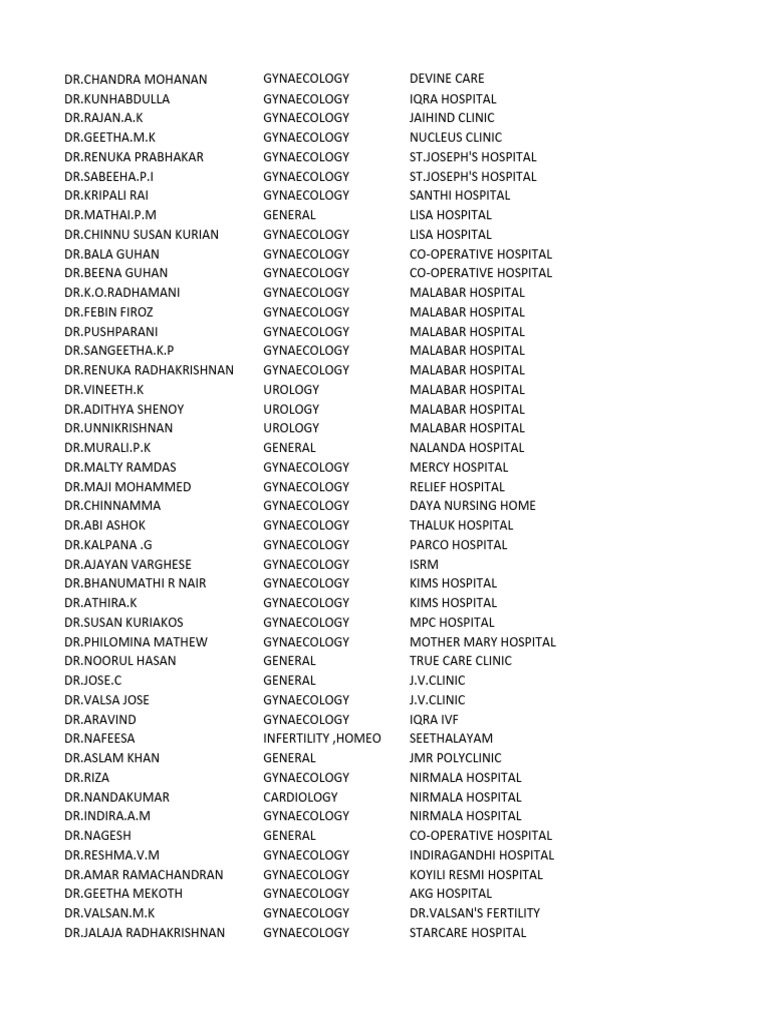 | | | |
|---|---|---|
| DR.CHANDRA MOHANAN | GYNAECOLOGY | DEVINE CARE |
| DR.KUNHABDULLA | GYNAECOLOGY | IQRA HOSPITAL |
| DR.RAJAN.A.K | GYNAECOLOGY | JAIHIND CLINIC |
| DR.GEETHA.M.K | GYNAECOLOGY | NUCLEUS CLINIC |
| DR.RENUKA PRABHAKAR | GYNAECOLOGY | ST.JOSEPH'S HOSPITAL |
| DR.SABEEHA.P.I | GYNAECOLOGY | ST.JOSEPH'S HOSPITAL |
| DR.KRIPALI RAI | GYNAECOLOGY | SANTHI HOSPITAL |
| DR.MATHAI.P.M | GENERAL | LISA HOSPITAL |
| DR.CHINNU SUSAN KURIAN | GYNAECOLOGY | LISA HOSPITAL |
| DR.BALA GUHAN | GYNAECOLOGY | CO-OPERATIVE HOSPITAL |
| DR.BEENA GUHAN | GYNAECOLOGY | CO-OPERATIVE HOSPITAL |
| DR.K.O.RADHAMANI | GYNAECOLOGY | MALABAR HOSPITAL |
| DR.FEBIN FIROZ | GYNAECOLOGY | MALABAR HOSPITAL |
| DR.PUSHPARANI | GYNAECOLOGY | MALABAR HOSPITAL |
| DR.SANGEETHA.K.P | GYNAECOLOGY | MALABAR HOSPITAL |
| DR.RENUKA RADHAKRISHNAN | GYNAECOLOGY | MALABAR HOSPITAL |
| DR.VINEETH.K | UROLOGY | MALABAR HOSPITAL |
| DR.ADITHYA SHENOY | UROLOGY | MALABAR HOSPITAL |
| DR.UNNIKRISHNAN | UROLOGY | MALABAR HOSPITAL |
| DR.MURALI.P.K | GENERAL | NALANDA HOSPITAL |
| DR.MALTY RAMDAS | GYNAECOLOGY | MERCY HOSPITAL |
| DR.MAJI MOHAMMED | GYNAECOLOGY | RELIEF HOSPITAL |
| DR.CHINNAMMA | GYNAECOLOGY | DAYA NURSING HOME |
| DR.ABI ASHOK | GYNAECOLOGY | THALUK HOSPITAL |
| DR.KALPANA .G | GYNAECOLOGY | PARCO HOSPITAL |
| DR.AJAYAN VARGHESE | GYNAECOLOGY | ISRM |
| DR.BHANUMATHI R NAIR | GYNAECOLOGY | KIMS HOSPITAL |
| DR.ATHIRA.K | GYNAECOLOGY | KIMS HOSPITAL |
| DR.SUSAN KURIAKOS | GYNAECOLOGY | MPC HOSPITAL |
| DR.PHILOMINA MATHEW | GYNAECOLOGY | MOTHER MARY HOSPITAL |
| DR.NOORUL HASAN | GENERAL | TRUE CARE CLINIC |
| DR.JOSE.C | GENERAL | J.V.CLINIC |
| DR.VALSA JOSE | GYNAECOLOGY | J.V.CLINIC |
| DR.ARAVIND | GYNAECOLOGY | IQRA IVF |
| DR.NAFEESA | INFERTILITY ,HOMEO | SEETHALAYAM |
| DR.ASLAM KHAN | GENERAL | JMR POLYCLINIC |
| DR.RIZA | GYNAECOLOGY | NIRMALA HOSPITAL |
| DR.NANDAKUMAR | CARDIOLOGY | NIRMALA HOSPITAL |
| DR.INDIRA.A.M | GYNAECOLOGY | NIRMALA HOSPITAL |
| DR.NAGESH | GENERAL | CO-OPERATIVE HOSPITAL |
| DR.RESHMA.V.M | GYNAECOLOGY | INDIRAGANDHI HOSPITAL |
| DR.AMAR RAMACHANDRAN | GYNAECOLOGY | KOYILI RESMI HOSPITAL |
| DR.GEETHA MEKOTH | GYNAECOLOGY | AKG HOSPITAL |
| DR.VALSAN.M.K | GYNAECOLOGY | DR.VALSAN'S FERTILITY |
| DR.JALAJA RADHAKRISHNAN | GYNAECOLOGY | STARCARE HOSPITAL |